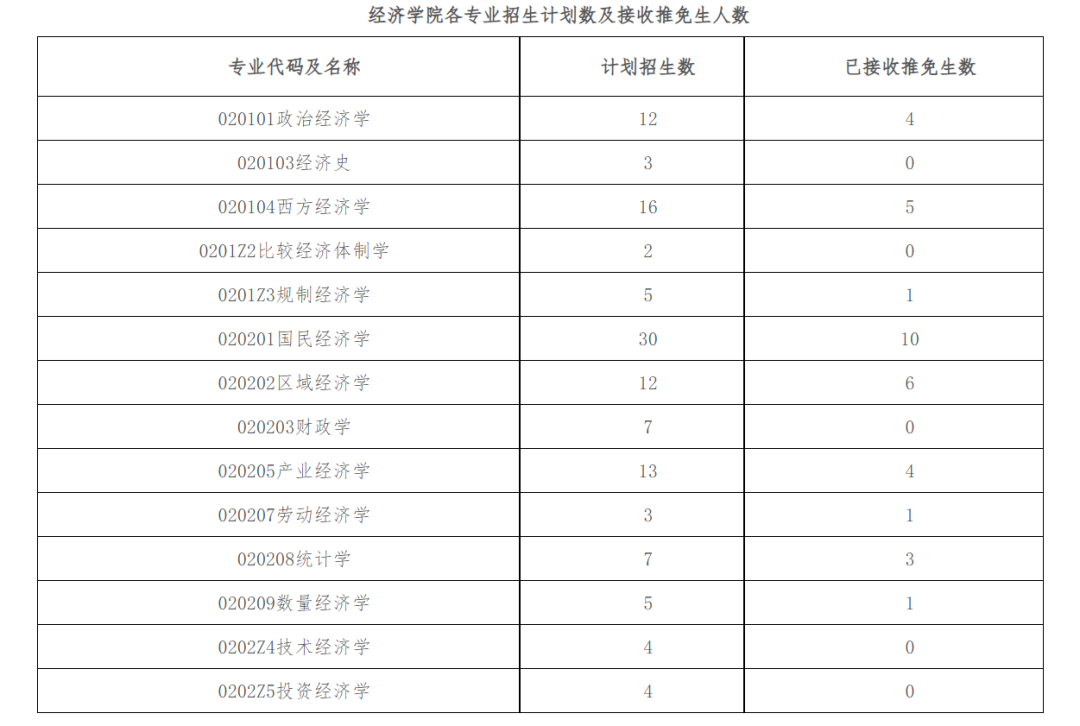 经济学院各专业招生计划数及接收推免生人数

| 专业代码及名称 | 计划招生数 | 已接收推免生数 |
|---|---|---|
| 020101政治经济学 | 12 | 4 |
| 020103经济史 | 3 | 0 |
| 020104西方经济学 | 16 | 5 |
| 0201Z2比较经济体制学 | 2 | 0 |
| 0201Z3规制经济学 | 5 | 1 |
| 020201国民经济学 | 30 | 10 |
| 020202区域经济学 | 12 | 6 |
| 020203财政学 | 7 | 0 |
| 020205产业经济学 | 13 | 4 |
| 020207劳动经济学 | 3 | 1 |
| 020208统计学 | 7 | 3 |
| 020209数量经济学 | 5 | 1 |
| 0202Z4技术经济学 | 4 | 0 |
| 0202Z5投资经济学 | 4 | 0 |